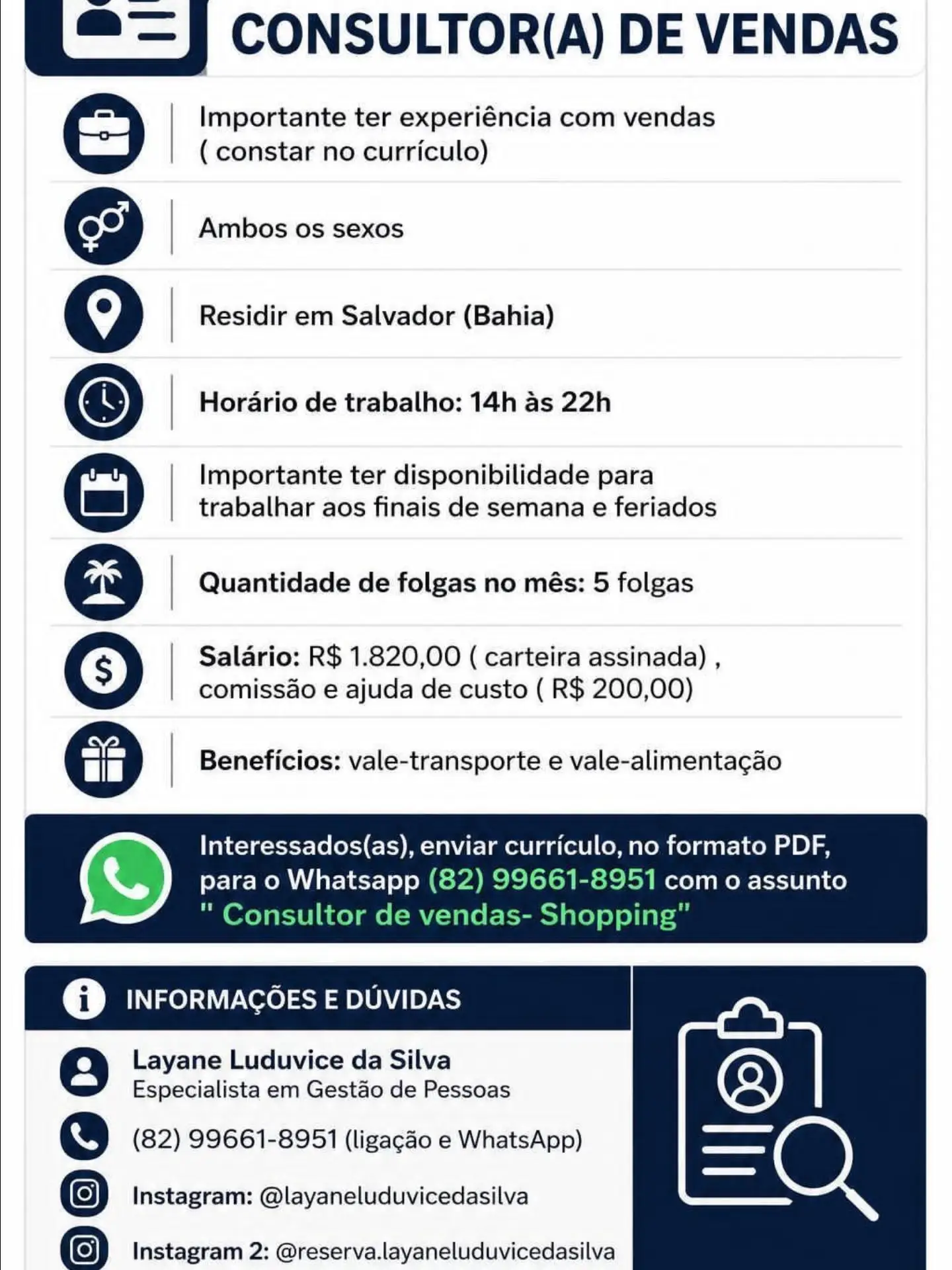 CONSULTOR(A) DE VENDAS

Importante ter experiência com vendas ( constar no currículo)

Ambos os sexos

Residir em Salvador (Bahia)

Horário de trabalho: 14h às 22h

Importante ter disponibilidade para trabalhar aos finais de semana e feriados

Quantidade de folgas no mês: 5 folgas

Salário: R$ 1.820,00 ( carteira assinada) , comissão e ajuda de custo ( R$ 200,00)

Benefícios: vale-transporte e vale-alimentação

Interessados(as), enviar currículo, no formato PDF, para o Whatsapp (82) 99661-8951 com o assunto " Consultor de vendas- Shopping"

INFORMAÇÕES E DÚVIDAS

Layane Luduvice da Silva
Especialista em Gestão de Pessoas

(82) 99661-8951 (ligação e WhatsApp)

Instagram: @layaneluduvicedasilva

Instagram 2: @reserva.layaneluduvicedasilva